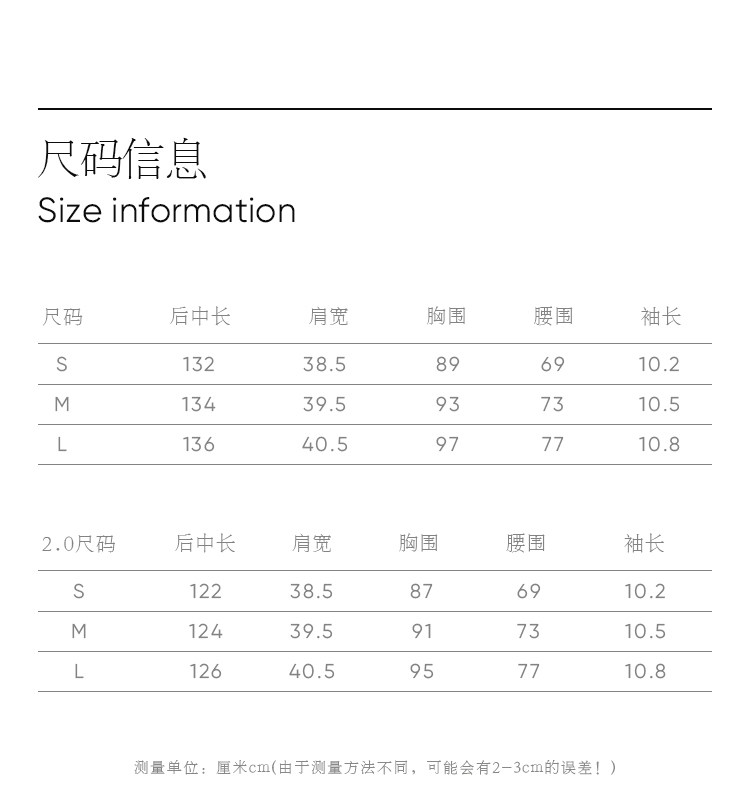 尺码信息
Size information

| 尺码 | 后中长 | 肩宽 | 胸围 | 腰围 | 袖长 |
|---|---|---|---|---|---|
| S | 132 | 38.5 | 89 | 69 | 10.2 |
| M | 134 | 39.5 | 93 | 73 | 10.5 |
| L | 136 | 40.5 | 97 | 77 | 10.8 |

| 2.0尺码 | 后中长 | 肩宽 | 胸围 | 腰围 | 袖长 |
|---|---|---|---|---|---|
| S | 122 | 38.5 | 87 | 69 | 10.2 |
| M | 124 | 39.5 | 91 | 73 | 10.5 |
| L | 126 | 40.5 | 95 | 77 | 10.8 |

测量单位：厘米cm(由于测量方法不同，可能会有2-3cm的误差！)